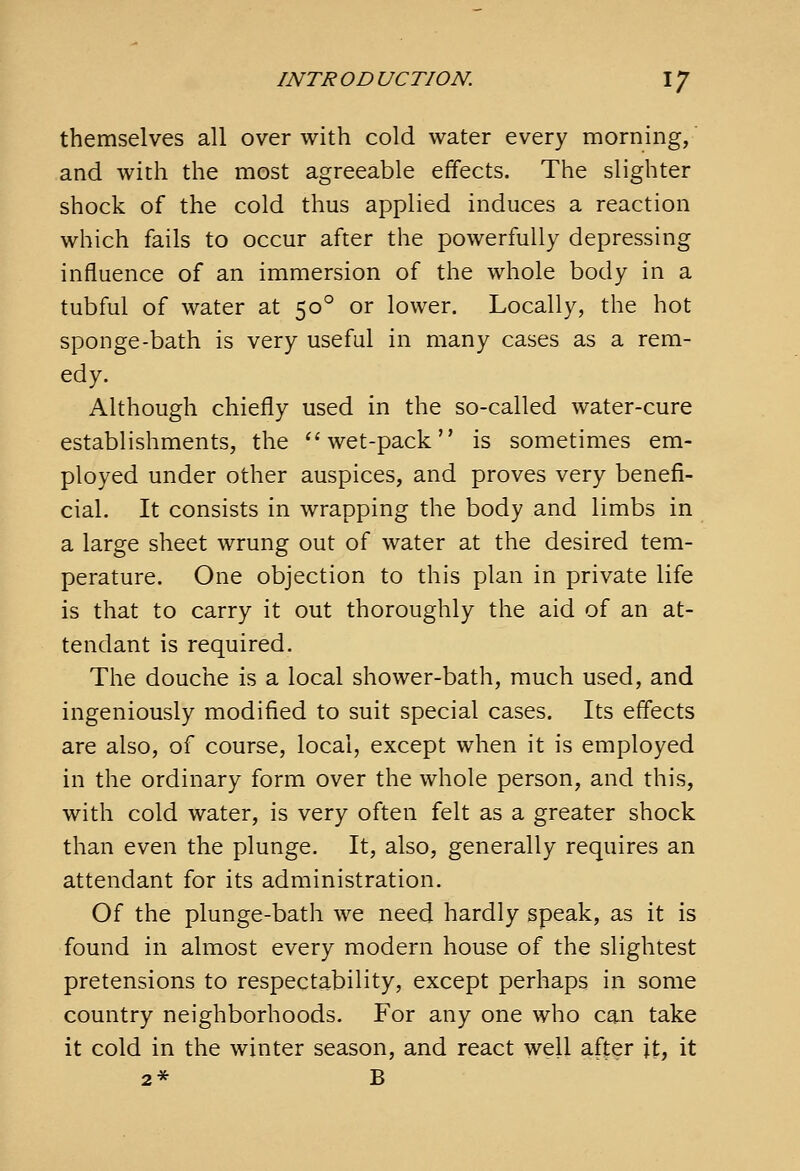 INTRODUCTION. 17

themselves all over with cold water every morning, and with the most agreeable effects. The slighter shock of the cold thus applied induces a reaction which fails to occur after the powerfully depressing influence of an immersion of the whole body in a tubful of water at 50° or lower. Locally, the hot sponge-bath is very useful in many cases as a remedy.

Although chiefly used in the so-called water-cure establishments, the "wet-pack" is sometimes employed under other auspices, and proves very beneficial. It consists in wrapping the body and limbs in a large sheet wrung out of water at the desired temperature. One objection to this plan in private life is that to carry it out thoroughly the aid of an attendant is required.

The douche is a local shower-bath, much used, and ingeniously modified to suit special cases. Its effects are also, of course, local, except when it is employed in the ordinary form over the whole person, and this, with cold water, is very often felt as a greater shock than even the plunge. It, also, generally requires an attendant for its administration.

Of the plunge-bath we need hardly speak, as it is found in almost every modern house of the slightest pretensions to respectability, except perhaps in some country neighborhoods. For any one who can take it cold in the winter season, and react well after it, it

2* B